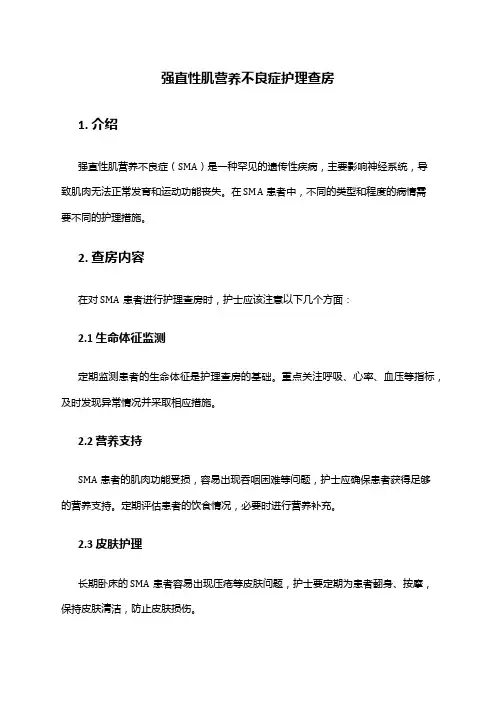 强直性肌营养不良症护理查房

1. 介绍

强直性肌营养不良症（SMA）是一种罕见的遗传性疾病，主要影响神经系统，导致肌肉无法正常发育和运动功能丧失。在SMA患者中，不同的类型和程度的病情需要不同的护理措施。

2. 查房内容

在对SMA患者进行护理查房时，护士应该注意以下几个方面：

2.1 生命体征监测

定期监测患者的生命体征是护理查房的基础。重点关注呼吸、心率、血压等指标，及时发现异常情况并采取相应措施。

2.2 营养支持

SMA患者的肌肉功能受损，容易出现吞咽困难等问题，护士应确保患者获得足够的营养支持。定期评估患者的饮食情况，必要时进行营养补充。

2.3 皮肤护理

长期卧床的SMA患者容易出现压疮等皮肤问题，护士要定期为患者翻身、按摩，保持皮肤清洁，防止皮肤损伤。